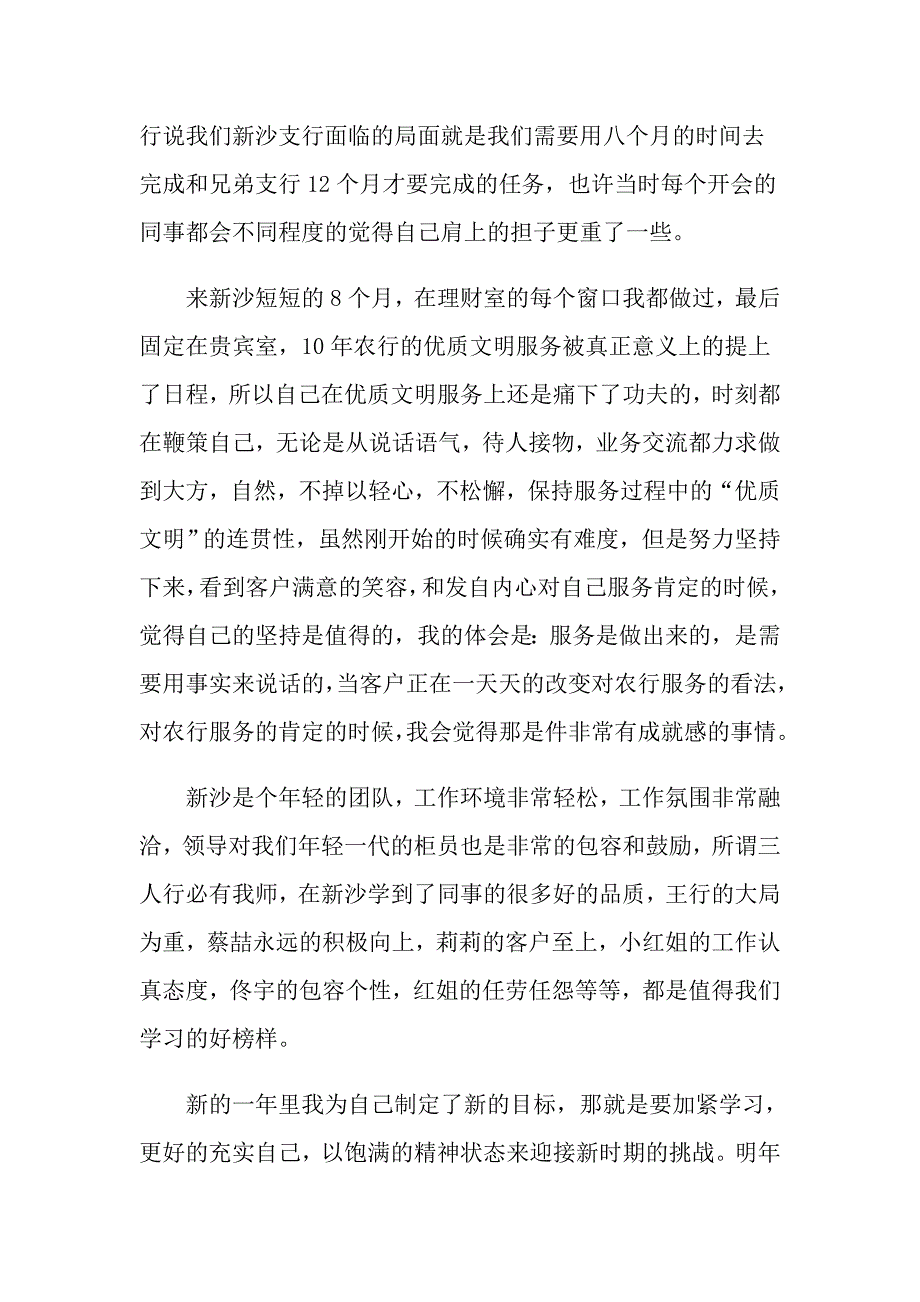 行说我们新沙支行面临的局面就是我们需要用八个月的时间去完成和兄弟支行 12 个月才要完成的任务，也许当时每个开会的同事都会不同程度的觉得自己肩上的担子更重了一些。

来新沙短短的 8 个月，在理财室的每个窗口我都做过，最后固定在贵宾室，10 年农行的优质文明服务被真正意义上的提上了日程，所以自己在优质文明服务上还是痛下了功夫的，时刻都在鞭策自己，无论是从说话语气，待人接物，业务交流都力求做到大方，自然，不掉以轻心，不松懈，保持服务过程中的“优质文明”的连贯性，虽然刚开始的时候确实有难度，但是努力坚持下来，看到客户满意的笑容，和发自内心对自己服务肯定的时候，觉得自己的坚持是值得的，我的体会是：服务是做出来的，是需要用事实来说话的，当客户正在一天天的改变对农行服务的看法，对农行服务的肯定的时候，我会觉得那是件非常有成就感的事情。

新沙是个年轻的团队，工作环境非常轻松，工作氛围非常融洽，领导对我们年轻一代的柜员也是非常的包容和鼓励，所谓三人行必有我师，在新沙学到了同事的很多好的品质，王行的大局为重，蔡喆永远的积极向上，莉莉的客户至上，小红姐的工作认真态度，佟宇的包容个性，红姐的任劳任怨等等，都是值得我们学习的好榜样。

新的一年里我为自己制定了新的目标，那就是要加紧学习，更好的充实自己，以饱满的精神状态来迎接新时期的挑战。明年